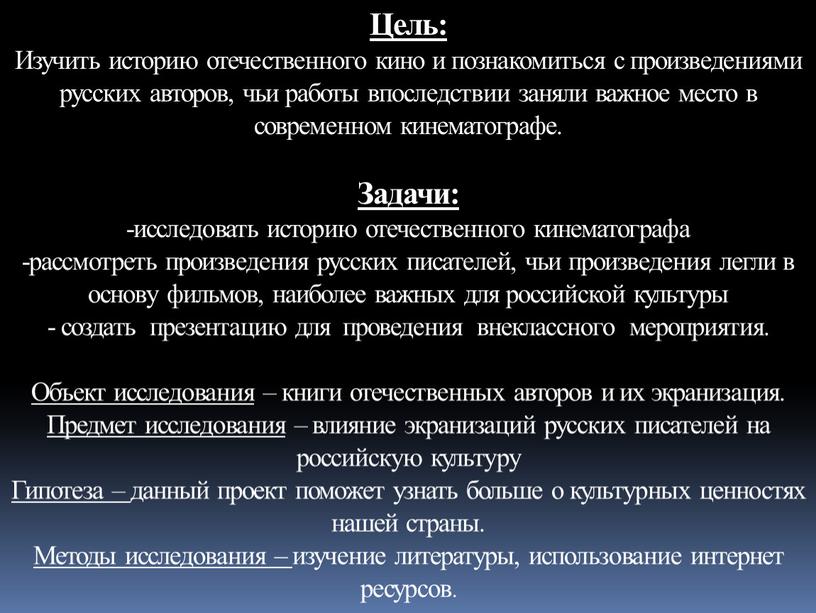 Цель:
Изучить историю отечественного кино и познакомиться с произведениями русских авторов, чьи работы впоследствии заняли важное место в современном кинематографе.

Задачи:
-исследовать историю отечественного кинематографа
-рассмотреть произведения русских писателей, чьи произведения легли в основу фильмов, наиболее важных для российской культуры
- создать презентацию для проведения внеклассного мероприятия.

Объект исследования – книги отечественных авторов и их экранизация.
Предмет исследования – влияние экранизаций русских писателей на российскую культуру
Гипотеза – данный проект поможет узнать больше о культурных ценностях нашей страны.
Методы исследования – изучение литературы, использование интернет ресурсов.